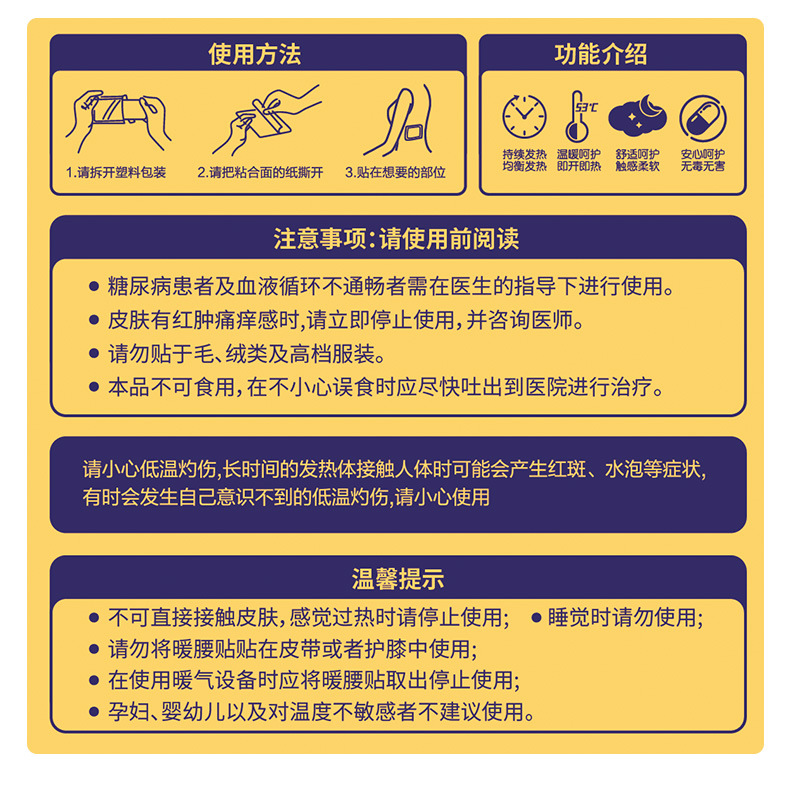 使用方法

1.请拆开塑料包装
2.请把粘合面的纸撕开
3.贴在想要的部位

功能介绍

53℃

持续发热 均衡发热
温暖呵护 即开即热
舒适呵护 触感柔软
安心呵护 无毒无害

注意事项：请使用前阅读

● 糖尿病患者及血液循环不通畅者需在医生的指导下进行使用。
● 皮肤有红肿痛痒感时，请立即停止使用，并咨询医师。
● 请勿贴于毛、绒类及高档服装。
● 本品不可食用，在不小心误食时应尽快吐出到医院进行治疗。

请小心低温灼伤，长时间的发热体接触人体时可能会产生红斑、水泡等症状，有时会发生自己意识不到的低温灼伤，请小心使用

温馨提示

● 不可直接接触皮肤，感觉过热时请停止使用；
● 睡觉时请勿使用；
● 请勿将暖腰贴贴在皮带或者护膝中使用；
● 在使用暖气设备时应将暖腰贴取出停止使用；
● 孕妇、婴幼儿以及对温度不敏感者不建议使用。